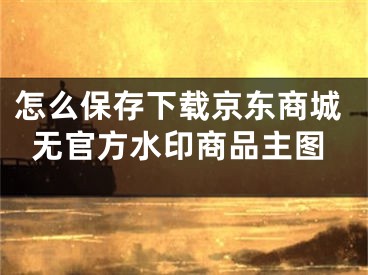 怎么保存下载京东商城无官方水印商品主图